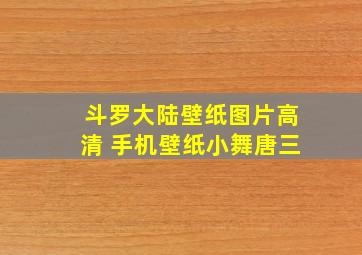 斗罗大陆壁纸图片高清 手机壁纸小舞唐三